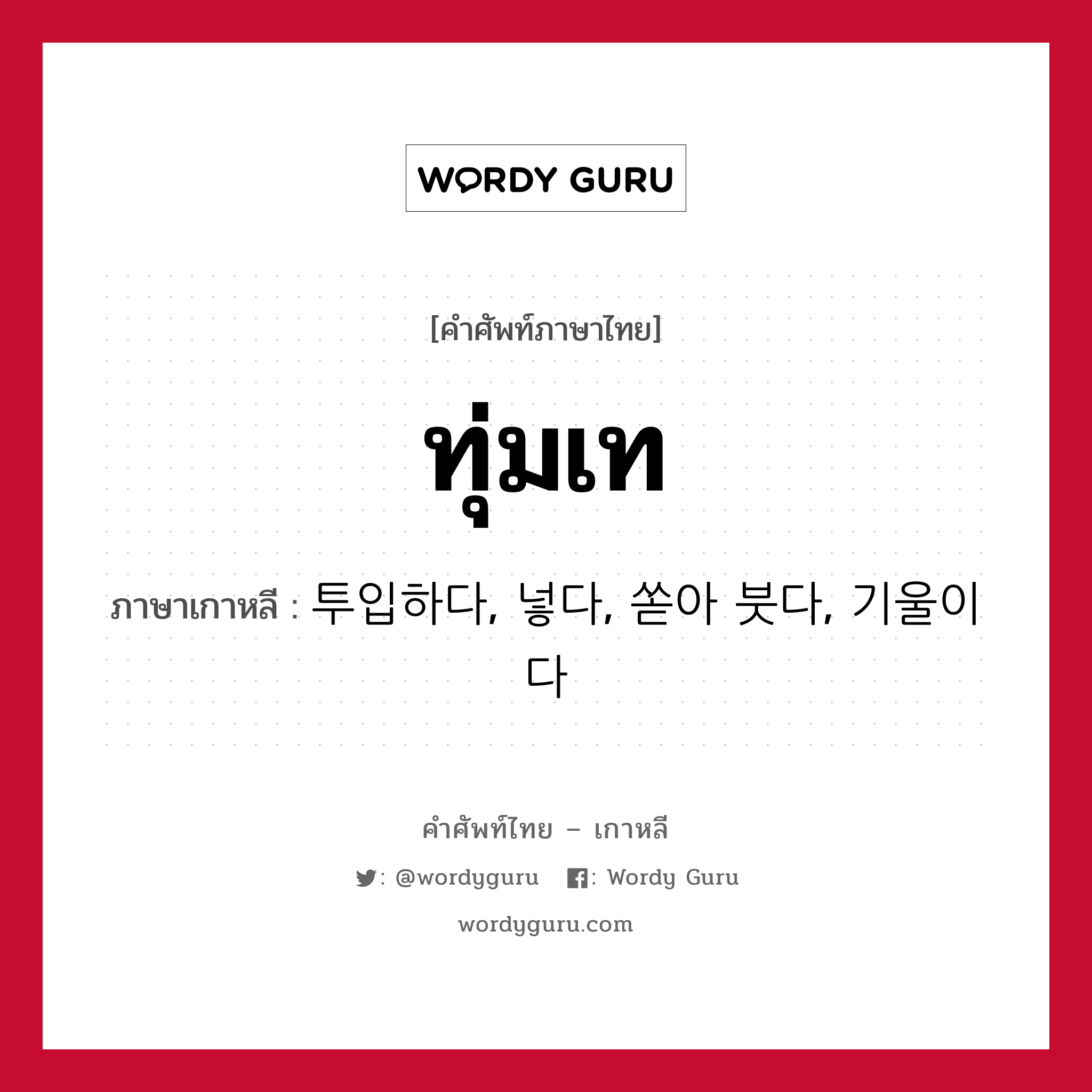 WORDY GURU

[คำศัพท์ภาษาไทย]

ทุ่มเท

ภาษาเกาหลี : 투입하다, 넣다, 쏟아 붓다, 기울이다

คำศัพท์ไทย – เกาหลี

: @wordyguru : Wordy Guru

wordyguru.com